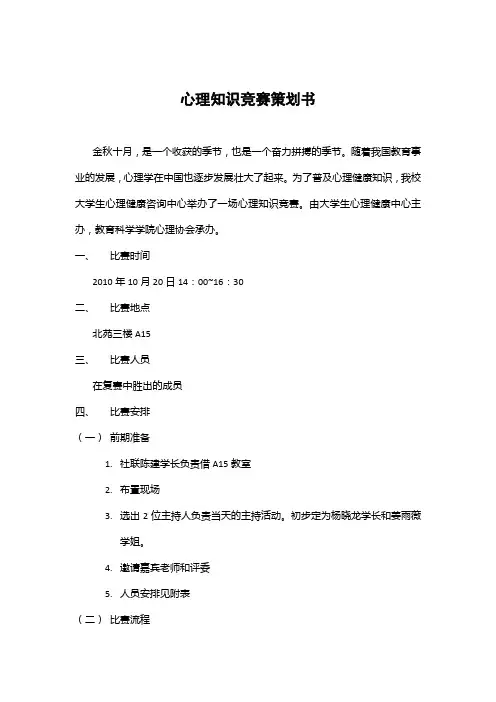 心理知识竞赛策划书

金秋十月，是一个收获的季节，也是一个奋力拼搏的季节。随着我国教育事业的发展，心理学在中国也逐步发展壮大了起来。为了普及心理健康知识，我校大学生心理健康咨询中心举办了一场心理知识竞赛。由大学生心理健康中心主办，教育科学学院心理协会承办。

一、 比赛时间

2010 年 10 月 20 日 14：00~16：30

二、 比赛地点

北苑三楼 A15

三、 比赛人员

在复赛中胜出的成员

四、 比赛安排

（一） 前期准备

1. 社联陈建学长负责借 A15 教室

2. 布置现场

3. 选出 2 位主持人负责当天的主持活动。初步定为杨晓龙学长和姜雨薇学姐。

4. 邀请嘉宾老师和评委

5. 人员安排见附表

（二） 比赛流程